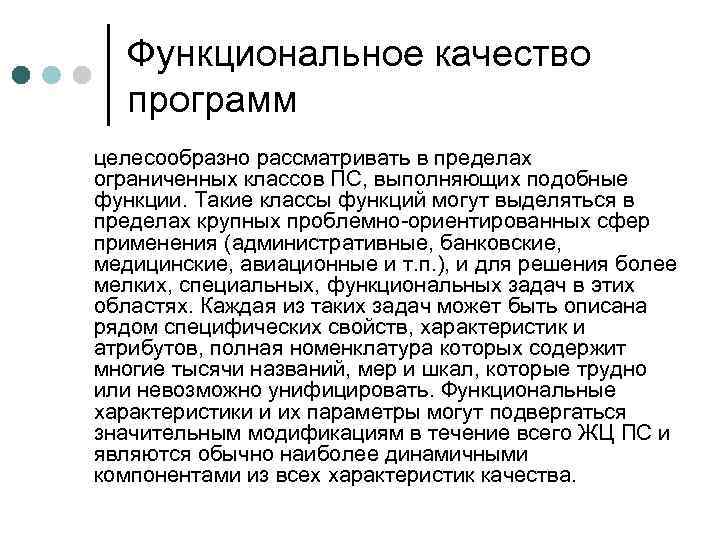 Функциональное качество программ

целесообразно рассматривать в пределах ограниченных классов ПС, выполняющих подобные функции. Такие классы функций могут выделяться в пределах крупных проблемно-ориентированных сфер применения (административные, банковские, медицинские, авиационные и т.п.), и для решения более мелких, специальных, функциональных задач в этих областях. Каждая из таких задач может быть описана рядом специфических свойств, характеристик и атрибутов, полная номенклатура которых содержит многие тысячи названий, мер и шкал, которые трудно или невозможно унифицировать. Функциональные характеристики и их параметры могут подвергаться значительным модификациям в течение всего ЖЦ ПС и являются обычно наиболее динамичными компонентами из всех характеристик качества.